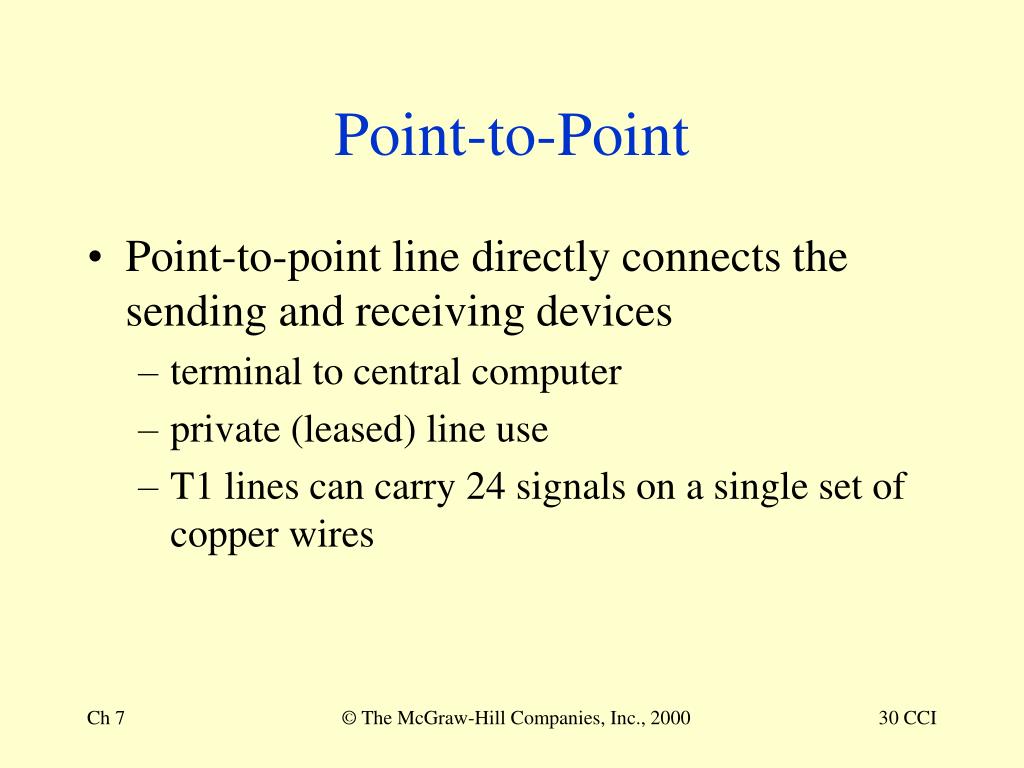 Point-to-Point

• Point-to-point line directly connects the sending and receiving devices
– terminal to central computer
– private (leased) line use
– T1 lines can carry 24 signals on a single set of copper wires

Ch 7 © The McGraw-Hill Companies, Inc., 2000 30 CCI